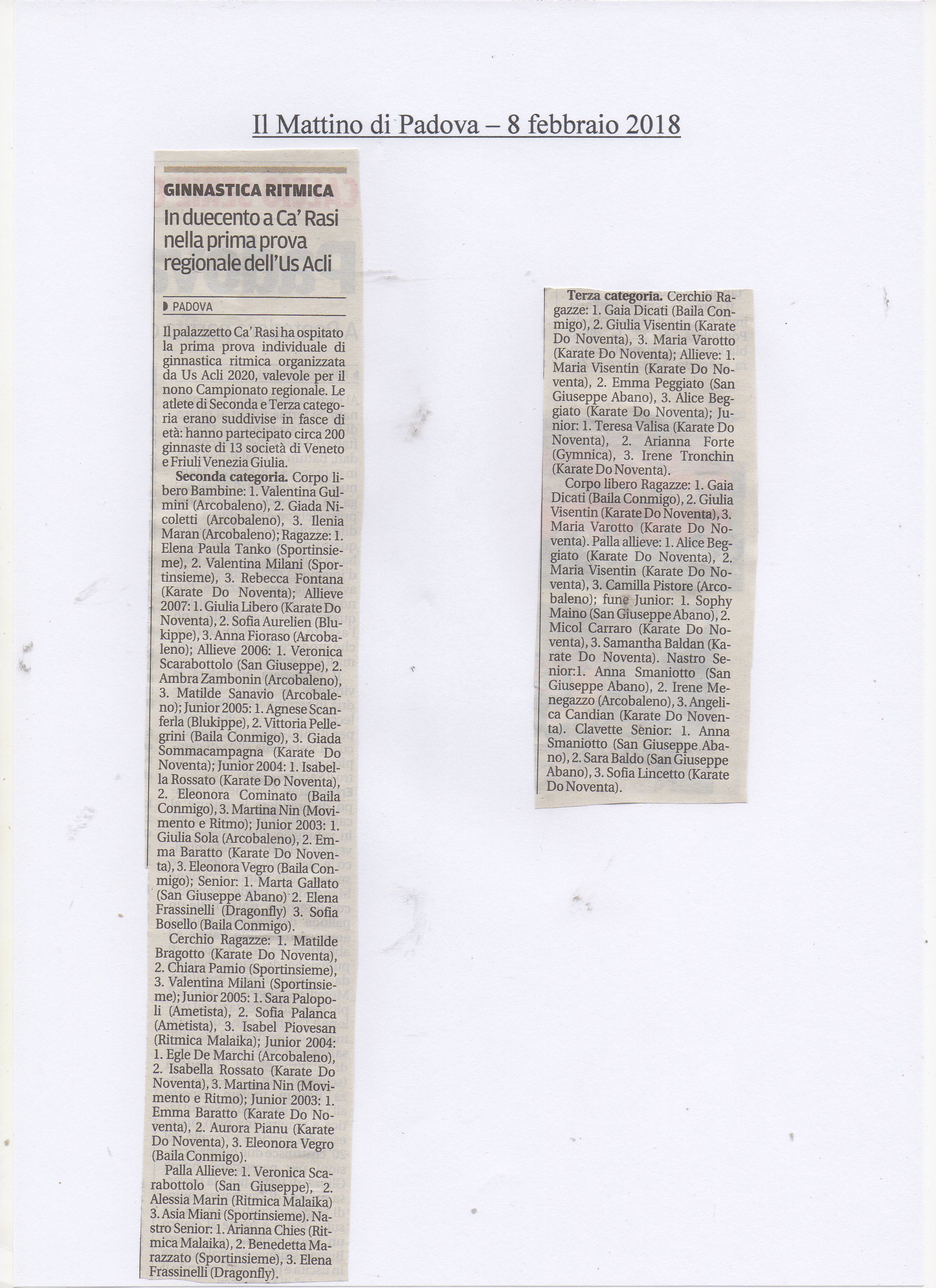 Il Mattino di Padova – 8 febbraio 2018

GINNASTICA RITMICA

In duecento a Ca' Rasi nella prima prova regionale dell'Us Acli

PADOVA

Il palazzetto Ca' Rasi ha ospitato la prima prova individuale di ginnastica ritmica organizzata da Us Acli 2020, valevole per il nono Campionato regionale. Le atlete di Seconda e Terza categoria erano suddivise in fasce di età: hanno partecipato circa 200 ginnaste di 13 società di Veneto e Friuli Venezia Giulia.

Seconda categoria. Corpo libero Bambine: 1. Valentina Gulmini (Arcobaleno), 2. Giada Nicoletti (Arcobaleno), 3. Ilenia Maran (Arcobaleno); Ragazze: 1. Elena Paula Tanko (Sportinsieme), 2. Valentina Milani (Sportinsieme), 3. Rebecca Fontana (Karate Do Noventa); Allieve 2007: 1. Giulia Libero (Karate Do Noventa), 2. Sofia Aurelien (Blukippe), 3. Anna Fioraso (Arcobaleno); Allieve 2006: 1. Veronica Scarabottolo (San Giuseppe), 2. Ambra Zambonin (Arcobaleno), 3. Matilde Sanavio (Arcobaleno); Junior 2005: 1. Agnese Scanferla (Blukippe), 2. Vittoria Pellegrini (Baila Conmigo), 3. Giada Sommacampagna (Karate Do Noventa); Junior 2004: 1. Isabella Rossato (Karate Do Noventa), 2. Eleonora Cominato (Baila Conmigo), 3. Martina Nin (Movimento e Ritmo); Junior 2003: 1. Giulia Sola (Arcobaleno), 2. Emma Baratto (Karate Do Noventa), 3. Eleonora Vegro (Baila Conmigo); Senior: 1. Marta Gallato (San Giuseppe Abano) 2. Elena Frassinelli (Dragonfly) 3. Sofia Bosello (Baila Conmigo).

Cerchio Ragazze: 1. Matilde Bragotto (Karate Do Noventa), 2. Chiara Pamio (Sportinsieme), 3. Valentina Milani (Sportinsieme); Junior 2005: 1. Sara Palopoli (Ametista), 2. Sofia Palanca (Ametista), 3. Isabel Piovesan (Ritmica Malaika); Junior 2004: 1. Egle De Marchi (Arcobaleno), 2. Isabella Rossato (Karate Do Noventa), 3. Martina Nin (Movimento e Ritmo); Junior 2003: 1. Emma Baratto (Karate Do Noventa), 2. Aurora Pianu (Karate Do Noventa), 3. Eleonora Vegro (Baila Conmigo).

Palla Allieve: 1. Veronica Scarabottolo (San Giuseppe), 2. Alessia Marin (Ritmica Malaika) 3. Asia Miani (Sportinsieme). Nastro Senior: 1. Arianna Chies (Ritmica Malaika), 2. Benedetta Marazzato (Sportinsieme), 3. Elena Frassinelli (Dragonfly).

Terza categoria. Cerchio Ragazze: 1. Gaia Dicati (Baila Conmigo), 2. Giulia Visentin (Karate Do Noventa), 3. Maria Varotto (Karate Do Noventa); Allieve: 1. Maria Visentin (Karate Do Noventa), 2. Emma Peggiato (San Giuseppe Abano), 3. Alice Beggiato (Karate Do Noventa); Junior: 1. Teresa Valisa (Karate Do Noventa), 2. Arianna Forte (Gymnica), 3. Irene Tronchin (Karate Do Noventa).

Corpo libero Ragazze: 1. Gaia Dicati (Baila Conmigo), 2. Giulia Visentin (Karate Do Noventa), 3. Maria Varotto (Karate Do Noventa). Palla allieve: 1. Alice Beggiato (Karate Do Noventa), 2. Maria Visentin (Karate Do Noventa), 3. Camilla Pistore (Arcobaleno); fune Junior: 1. Sophy Maino (San Giuseppe Abano), 2. Micol Carraro (Karate Do Noventa), 3. Samantha Baldan (Karate Do Noventa). Nastro Senior:1. Anna Smaniotto (San Giuseppe Abano), 2. Irene Menegazzo (Arcobaleno), 3. Angelica Candian (Karate Do Noventa). Clavette Senior: 1. Anna Smaniotto (San Giuseppe Abano), 2. Sara Baldo (San Giuseppe Abano), 3. Sofia Lincetto (Karate Do Noventa).